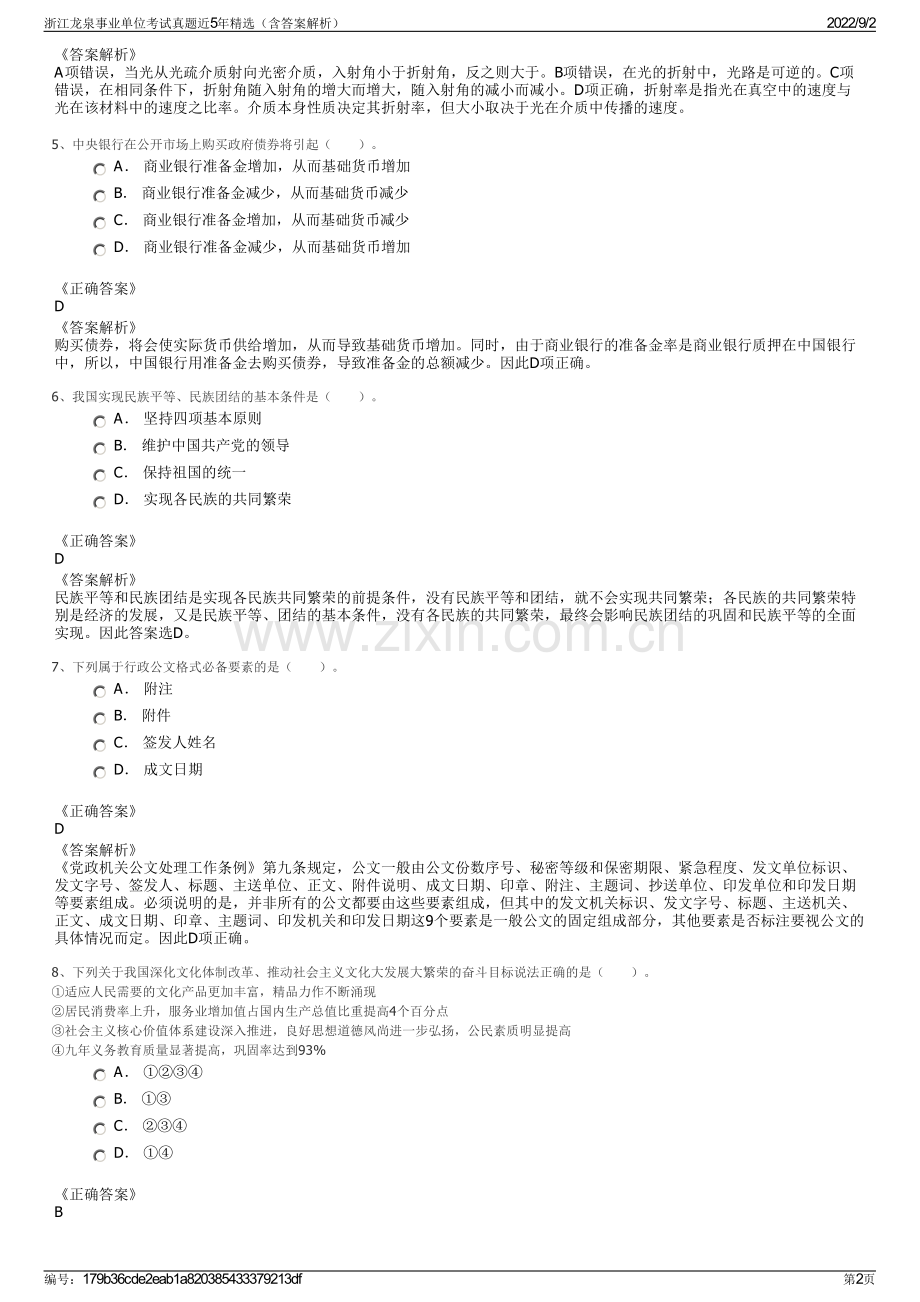 浙江龙泉事业单位考试真题近5年精选（含答案解析）

2022/9/2

《答案解析》
A项错误，当光从光疏介质射向光密介质，入射角小于折射角，反之则大于。B项错误，在光的折射中，光路是可逆的。C项错误，在相同条件下，折射角随入射角的增大而增大，随入射角的减小而减小。D项正确，折射率是指光在真空中的速度与光在该材料中的速度之比率。介质本身性质决定其折射率，但大小取决于光在介质中传播的速度。

5、中央银行在公开市场上购买政府债券将引起（　　）。
A． 商业银行准备金增加，从而基础货币增加
B． 商业银行准备金减少，从而基础货币减少
C． 商业银行准备金增加，从而基础货币减少
D． 商业银行准备金减少，从而基础货币增加

《正确答案》
D
《答案解析》
购买债券，将会使实际货币供给增加，从而导致基础货币增加。同时，由于商业银行的准备金率是商业银行质押在中国银行中，所以，中国银行用准备金去购买债券，导致准备金的总额减少。因此D项正确。

6、我国实现民族平等、民族团结的基本条件是（　　）。
A． 坚持四项基本原则
B． 维护中国共产党的领导
C． 保持祖国的统一
D． 实现各民族的共同繁荣

《正确答案》
D
《答案解析》
民族平等和民族团结是实现各民族共同繁荣的前提条件，没有民族平等和团结，就不会实现共同繁荣；各民族的共同繁荣特别是经济的发展，又是民族平等、团结的基本条件，没有各民族的共同繁荣，最终会影响民族团结的巩固和民族平等的全面实现。因此答案选D。

7、下列属于行政公文格式必备要素的是（　　）。
A． 附注
B． 附件
C． 签发人姓名
D． 成文日期

《正确答案》
D
《答案解析》
《党政机关公文处理工作条例》第九条规定，公文一般由公文份数序号、秘密等级和保密期限、紧急程度、发文单位标识、发文字号、签发人、标题、主送单位、正文、附件说明、成文日期、印章、附注、主题词、抄送单位、印发单位和印发日期等要素组成。必须说明的是，并非所有的公文都要由这些要素组成，但其中的发文机关标识、发文字号、标题、主送机关、正文、成文日期、印章、主题词、印发机关和印发日期这9个要素是一般公文的固定组成部分，其他要素是否标注要视公文的具体情况而定。因此D项正确。

8、下列关于我国深化文化体制改革、推动社会主义文化大发展大繁荣的奋斗目标说法正确的是（　　）。
①适应人民需要的文化产品更加丰富，精品力作不断涌现
②居民消费率上升，服务业增加值占国内生产总值比重提高4个百分点
③社会主义核心价值体系建设深入推进，良好思想道德风尚进一步弘扬，公民素质明显提高
④九年义务教育质量显著提高，巩固率达到93%
A． ①②③④
B． ①③
C． ②③④
D． ①④

《正确答案》
B

编号：179b36cde2eab1a820385433379213df

第2页

www.zixin.com.cn